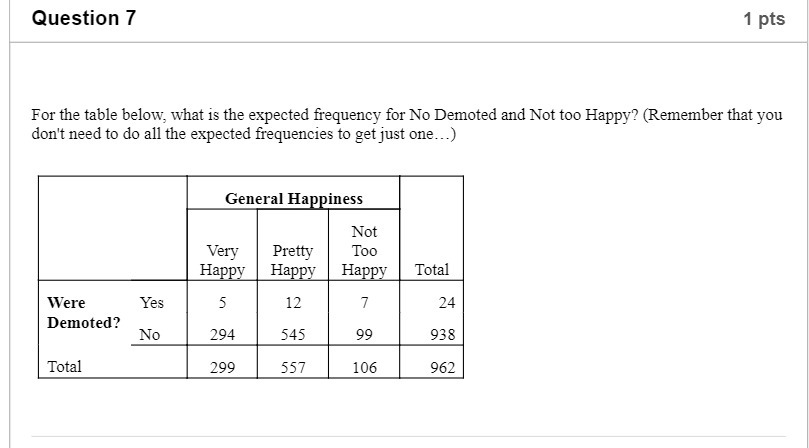 Question 7

1 pts

For the table below, what is the expected frequency for No Demoted and Not too Happy? (Remember that you don't need to do all the expected frequencies to get just one…)

| | | General Happiness | | | |
|---|---|---|---|---|---|
| | | Very Happy | Pretty Happy | Not Too Happy | Total |
| Were Demoted? | Yes | 5 | 12 | 7 | 24 |
| | No | 294 | 545 | 99 | 938 |
| Total | | 299 | 557 | 106 | 962 |